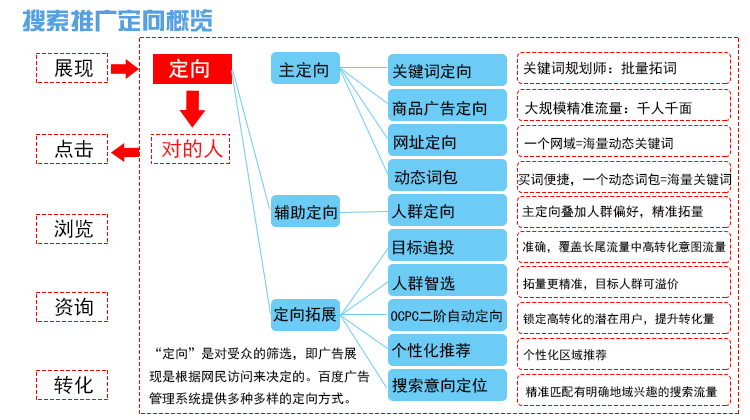 搜索推广定向概览

展现

点击

浏览

资询

转化

定向

对的人

主定向

辅助定向

定向拓展

关键词定向

商品广告定向

网址定向

动态词包

人群定向

目标追投

人群智选

OCPC二阶自动定向

个性化推荐

搜索意向定位

关键词规划师：批量拓词

大规模精准流量：千人千面

一个网域=海量动态关键词

买词便捷，一个动态词包=海量关键词

主定向叠加人群偏好，精准拓量

准确，覆盖长尾流量中高转化意图流量

拓量更精准，目标人群可溢价

锁定高转化的潜在用户，提升转化量

个性化区域推荐

精准匹配有明确地域兴趣的搜索流量

“定向”是对受众的筛选，即广告展现是根据网民访问来决定的。百度广告管理系统提供多种多样的定向方式。